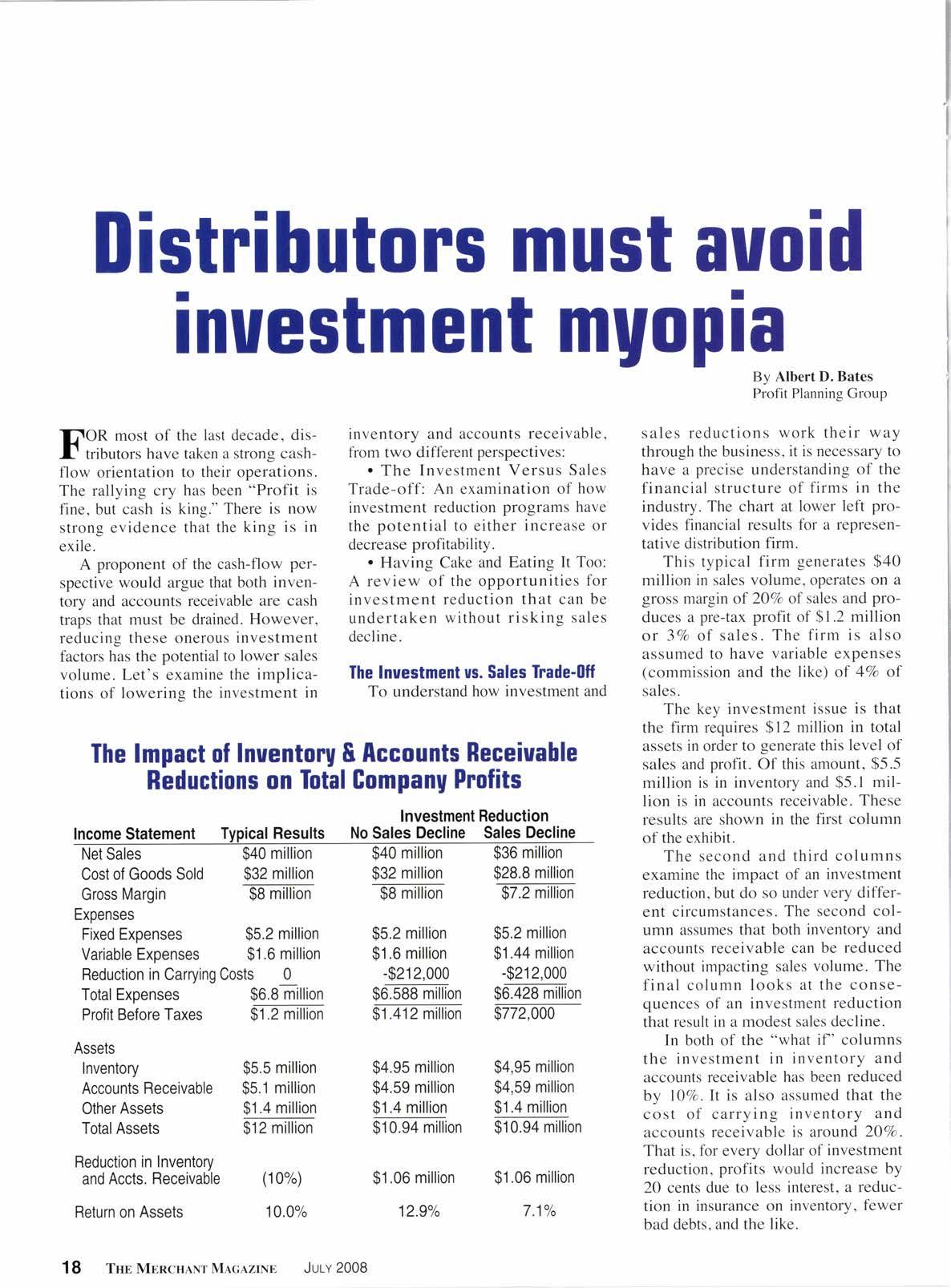 Distributors must avoid investment myopia

By Albert D. Bates
Profit Planning Group

FOR most of the last decade, distributors have taken a strong cash-flow orientation to their operations. The rallying cry has been "Profit is fine, but cash is king." There is now strong evidence that the king is in exile.

A proponent of the cash-flow perspective would argue that both inventory and accounts receivable are cash traps that must be drained. However, reducing these onerous investment factors has the potential to lower sales volume. Let's examine the implications of lowering the investment in inventory and accounts receivable, from two different perspectives:

• The Investment Versus Sales Trade-off: An examination of how investment reduction programs have the potential to either increase or decrease profitability.

• Having Cake and Eating It Too: A review of the opportunities for investment reduction that can be undertaken without risking sales decline.

The Investment vs. Sales Trade-Off

To understand how investment and sales reductions work their way through the business, it is necessary to have a precise understanding of the financial structure of firms in the industry. The chart at lower left provides financial results for a representative distribution firm.

This typical firm generates $40 million in sales volume, operates on a gross margin of 20% of sales and produces a pre-tax profit of $1.2 million or 3% of sales. The firm is also assumed to have variable expenses (commission and the like) of 4% of sales.

The key investment issue is that the firm requires $12 million in total assets in order to generate this level of sales and profit. Of this amount, $5.5 million is in inventory and $5.1 million is in accounts receivable. These results are shown in the first column of the exhibit.

The second and third columns examine the impact of an investment reduction, but do so under very different circumstances. The second column assumes that both inventory and accounts receivable can be reduced without impacting sales volume. The final column looks at the consequences of an investment reduction that result in a modest sales decline.

In both of the "what if" columns the investment in inventory and accounts receivable has been reduced by 10%. It is also assumed that the cost of carrying inventory and accounts receivable is around 20%. That is, for every dollar of investment reduction, profits would increase by 20 cents due to less interest, a reduction in insurance on inventory, fewer bad debts, and the like.

The Impact of Inventory & Accounts Receivable Reductions on Total Company Profits

| Income Statement | Typical Results | Investment Reduction No Sales Decline | Investment Reduction Sales Decline |
|---|---|---|---|
| Net Sales | $40 million | $40 million | $36 million |
| Cost of Goods Sold | $32 million | $32 million | $28.8 million |
| Gross Margin | $8 million | $8 million | $7.2 million |
| Expenses | | | |
| Fixed Expenses | $5.2 million | $5.2 million | $5.2 million |
| Variable Expenses | $1.6 million | $1.6 million | $1.44 million |
| Reduction in Carrying Costs | 0 | -$212,000 | -$212,000 |
| Total Expenses | $6.8 million | $6.588 million | $6.428 million |
| Profit Before Taxes | $1.2 million | $1.412 million | $772,000 |
| Assets | | | |
| Inventory | $5.5 million | $4.95 million | $4,95 million |
| Accounts Receivable | $5.1 million | $4.59 million | $4,59 million |
| Other Assets | $1.4 million | $1.4 million | $1.4 million |
| Total Assets | $12 million | $10.94 million | $10.94 million |
| Reduction in Inventory and Accts. Receivable | (10%) | $1.06 million | $1.06 million |
| Return on Assets | 10.0% | 12.9% | 7.1% |

18 THE MERCHANT MAGAZINE JULY 2008